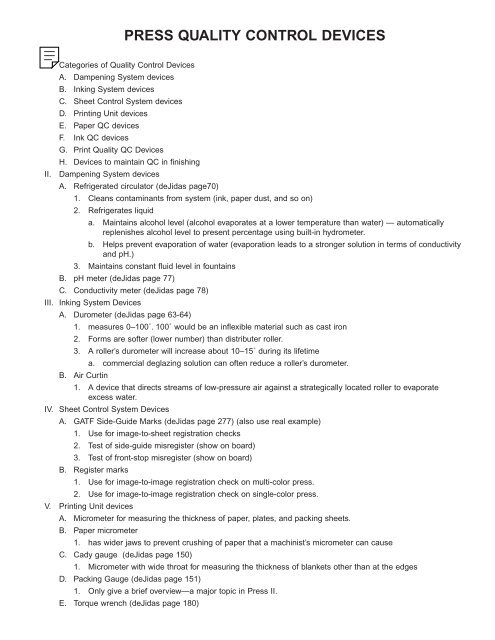 PRESS QUALITY CONTROL DEVICES

Categories of Quality Control Devices
A. Dampening System devices
B. Inking System devices
C. Sheet Control System devices
D. Printing Unit devices
E. Paper QC devices
F. Ink QC devices
G. Print Quality QC Devices
H. Devices to maintain QC in finishing

II. Dampening System devices
A. Refrigerated circulator (deJidas page70)
1. Cleans contaminants from system (ink, paper dust, and so on)
2. Refrigerates liquid
a. Maintains alcohol level (alcohol evaporates at a lower temperature than water) — automatically replenishes alcohol level to present percentage using built-in hydrometer.
b. Helps prevent evaporation of water (evaporation leads to a stronger solution in terms of conductivity and pH.)
3. Maintains constant fluid level in fountains
B. pH meter (deJidas page 77)
C. Conductivity meter (deJidas page 78)

III. Inking System Devices
A. Durometer (deJidas page 63-64)
1. measures 0–100˚. 100˚ would be an inflexible material such as cast iron
2. Forms are softer (lower number) than distributer roller.
3. A roller's durometer will increase about 10–15˚ during its lifetime
a. commercial deglazing solution can often reduce a roller's durometer.
B. Air Curtin
1. A device that directs streams of low-pressure air against a strategically located roller to evaporate excess water.

IV. Sheet Control System Devices
A. GATF Side-Guide Marks (deJidas page 277) (also use real example)
1. Use for image-to-sheet registration checks
2. Test of side-guide misregister (show on board)
3. Test of front-stop misregister (show on board)
B. Register marks
1. Use for image-to-image registration check on multi-color press.
2. Use for image-to-image registration check on single-color press.

V. Printing Unit devices
A. Micrometer for measuring the thickness of paper, plates, and packing sheets.
B. Paper micrometer
1. has wider jaws to prevent crushing of paper that a machinist's micrometer can cause
C. Cady gauge (deJidas page 150)
1. Micrometer with wide throat for measuring the thickness of blankets other than at the edges
D. Packing Gauge (deJidas page 151)
1. Only give a brief overview—a major topic in Press II.
E. Torque wrench (deJidas page 180)